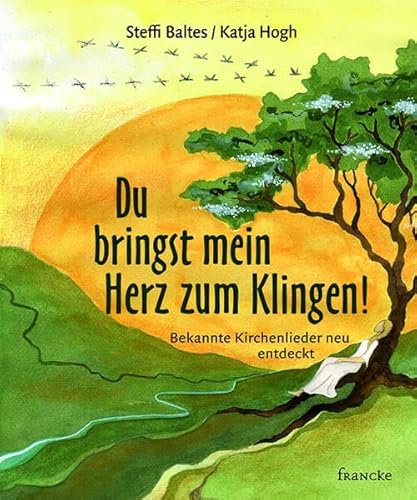 Steffi Baltes / Katja Hogh

Du bringst mein Herz zum Klingen!

Bekannte Kirchenlieder neu entdeckt

francke